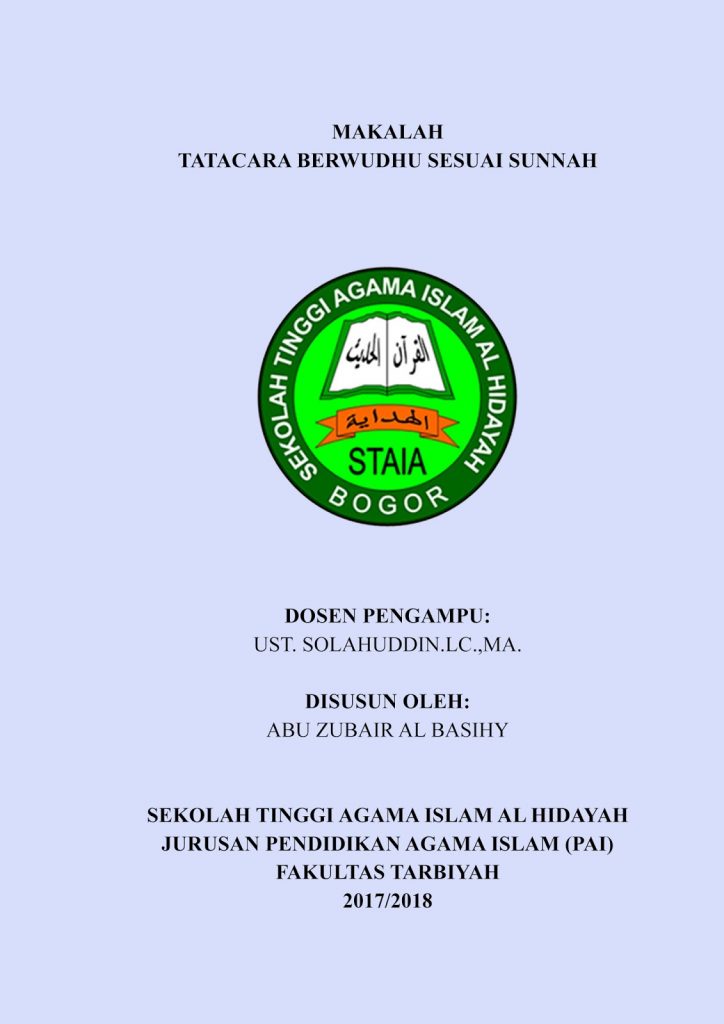 MAKALAH
TATACARA BERWUDHU SESUAI SUNNAH

SEKOLAH TINGGI AGAMA ISLAM AL HIDAYAH
القرآن الحديث
الهداية
STAIA
BOGOR

DOSEN PENGAMPU:
UST. SOLAHUDDIN.LC.,MA.

DISUSUN OLEH:
ABU ZUBAIR AL BASIHY

SEKOLAH TINGGI AGAMA ISLAM AL HIDAYAH
JURUSAN PENDIDIKAN AGAMA ISLAM (PAI)
FAKULTAS TARBIYAH
2017/2018